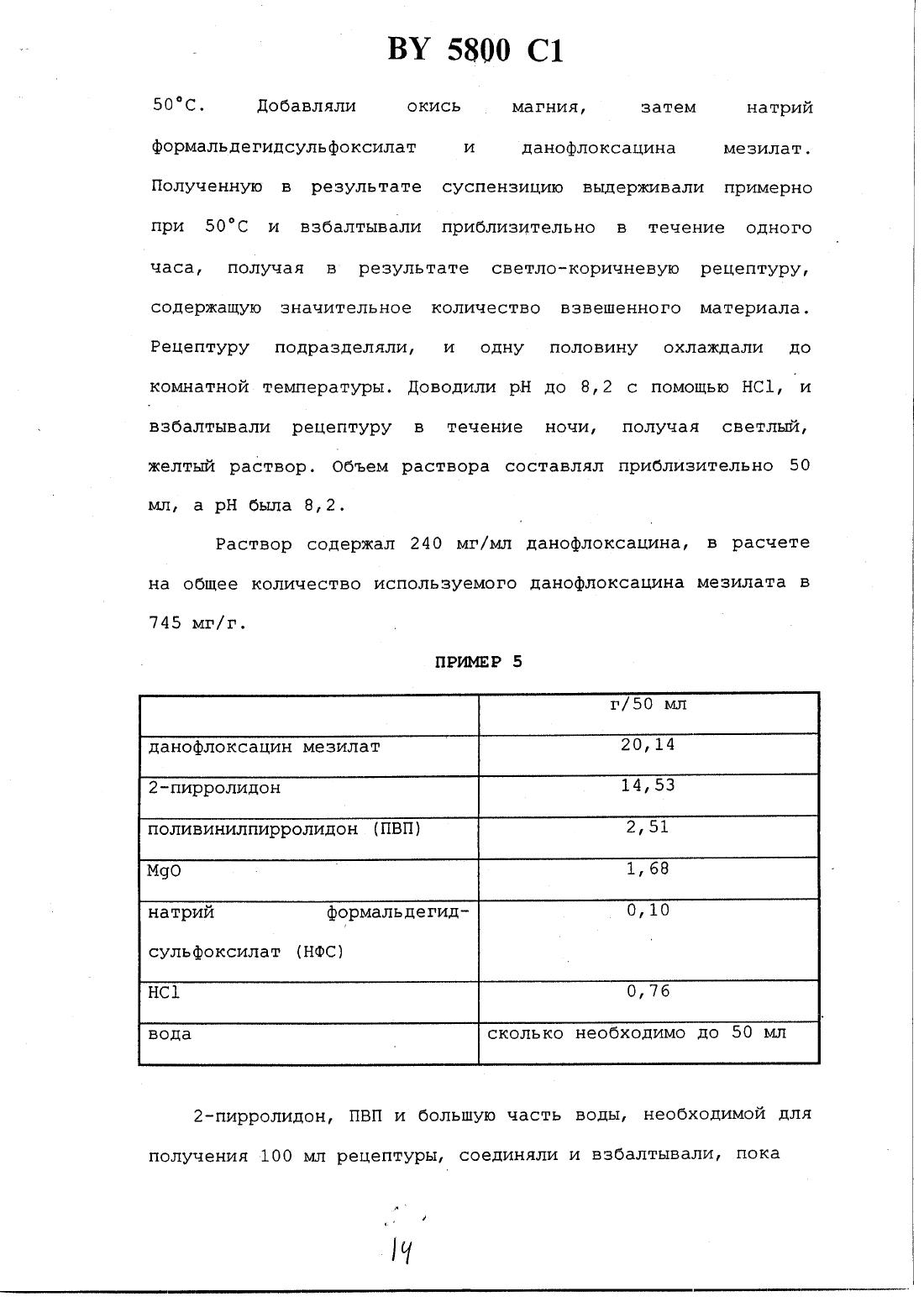 BY 5800 C1

50°C. Добавляли окись магния, затем натрий формальдегидсульфоксилат и данофлоксацина мезилат. Полученную в результате суспензицию выдерживали примерно при 50°C и взбалтывали приблизительно в течение одного часа, получая в результате светло-коричневую рецептуру, содержащую значительное количество взвешенного материала. Рецептуру подразделяли, и одну половину охлаждали до комнатной температуры. Доводили pH до 8,2 с помощью HCl, и взбалтывали рецептуру в течение ночи, получая светлый, желтый раствор. Объем раствора составлял приблизительно 50 мл, а pH была 8,2.

Раствор содержал 240 мг/мл данофлоксацина, в расчете на общее количество используемого данофлоксацина мезилата в 745 мг/г.

ПРИМЕР 5

| | г/50 мл |
|---|---|
| данофлоксацин мезилат | 20,14 |
| 2-пирролидон | 14,53 |
| поливинилпирролидон (ПВП) | 2,51 |
| MgO | 1,68 |
| натрий формальдегид-сульфоксилат (НФС) | 0,10 |
| HCl | 0,76 |
| вода | сколько необходимо до 50 мл |

2-пирролидон, ПВП и большую часть воды, необходимой для получения 100 мл рецептуры, соединяли и взбалтывали, пока

14